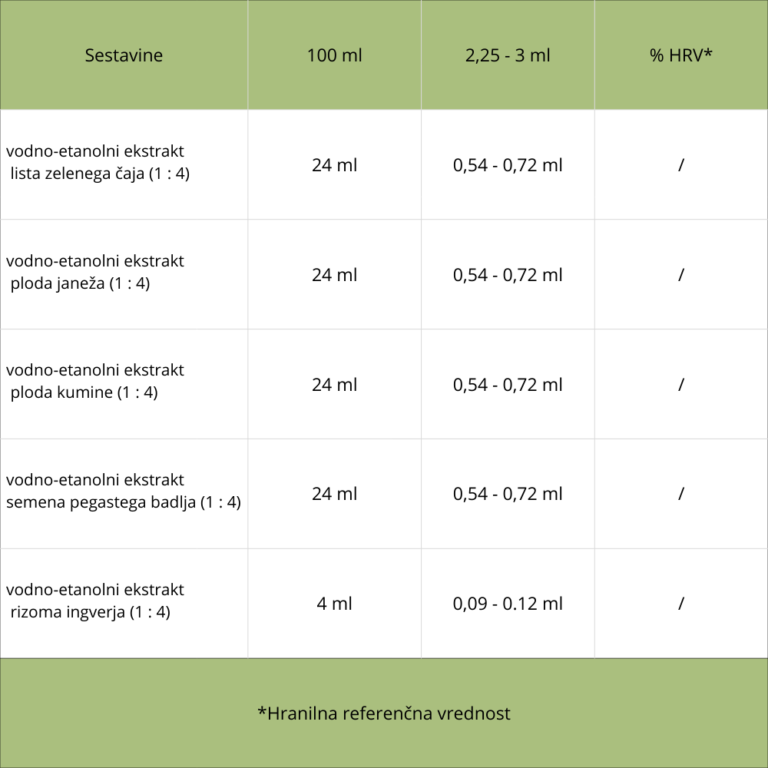 | Sestavine | 100 ml | 2,25 - 3 ml | % HRV* |
|---|---|---|---|
| vodno-etanolni ekstrakt lista zelenega čaja (1 : 4) | 24 ml | 0,54 - 0,72 ml | / |
| vodno-etanolni ekstrakt ploda janeža (1 : 4) | 24 ml | 0,54 - 0,72 ml | / |
| vodno-etanolni ekstrakt ploda kumine (1 : 4) | 24 ml | 0,54 - 0,72 ml | / |
| vodno-etanolni ekstrakt semena pegastega badlja (1 : 4) | 24 ml | 0,54 - 0,72 ml | / |
| vodno-etanolni ekstrakt rizoma ingverja (1 : 4) | 4 ml | 0,09 - 0.12 ml | / |

*Hranilna referenčna vrednost